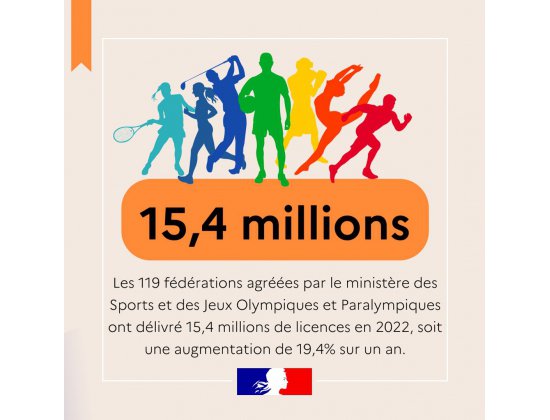 15,4 millions

Les 119 fédérations agréées par le ministère des Sports et des Jeux Olympiques et Paralympiques ont délivré 15,4 millions de licences en 2022, soit une augmentation de 19,4% sur un an.